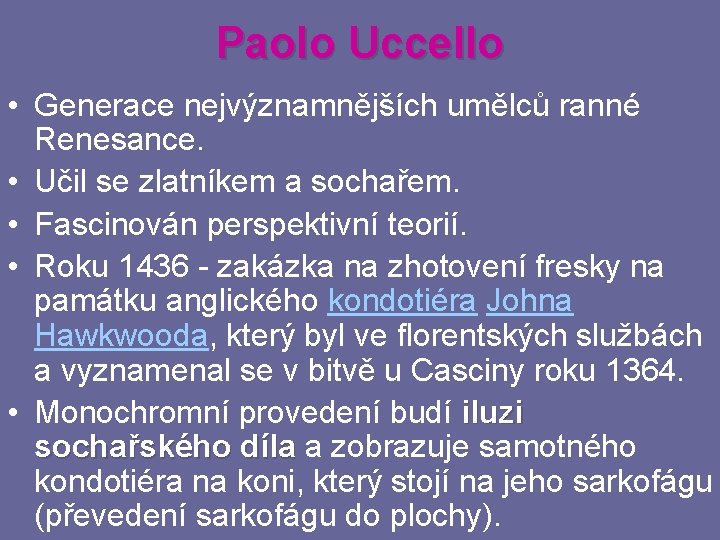 Paolo Uccello

• Generace nejvýznamnějších umělců ranné Renesance.
• Učil se zlatníkem a sochařem.
• Fascinován perspektivní teorií.
• Roku 1436 - zakázka na zhotovení fresky na památku anglického kondotiéra Johna Hawkwooda, který byl ve florentských službách a vyznamenal se v bitvě u Casciny roku 1364.
• Monochromní provedení budí iluzi sochařského díla a zobrazuje samotného kondotiéra na koni, který stojí na jeho sarkofágu (převedení sarkofágu do plochy).